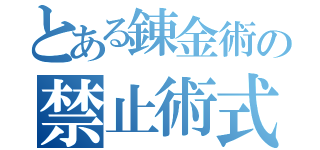 とある錬金術の
禁止術式